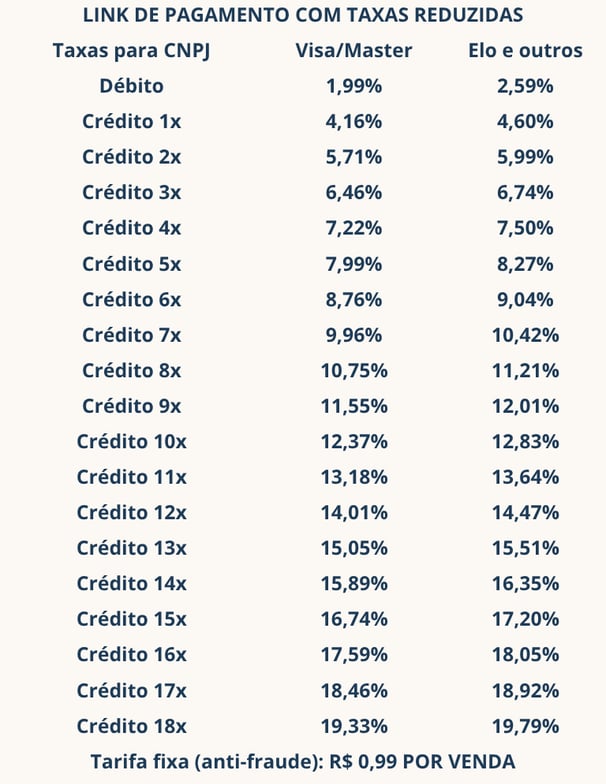 LINK DE PAGAMENTO COM TAXAS REDUZIDAS

| Taxas para CNPJ | Visa/Master | Elo e outros |
|---|---|---|
| Débito | 1,99% | 2,59% |
| Crédito 1x | 4,16% | 4,60% |
| Crédito 2x | 5,71% | 5,99% |
| Crédito 3x | 6,46% | 6,74% |
| Crédito 4x | 7,22% | 7,50% |
| Crédito 5x | 7,99% | 8,27% |
| Crédito 6x | 8,76% | 9,04% |
| Crédito 7x | 9,96% | 10,42% |
| Crédito 8x | 10,75% | 11,21% |
| Crédito 9x | 11,55% | 12,01% |
| Crédito 10x | 12,37% | 12,83% |
| Crédito 11x | 13,18% | 13,64% |
| Crédito 12x | 14,01% | 14,47% |
| Crédito 13x | 15,05% | 15,51% |
| Crédito 14x | 15,89% | 16,35% |
| Crédito 15x | 16,74% | 17,20% |
| Crédito 16x | 17,59% | 18,05% |
| Crédito 17x | 18,46% | 18,92% |
| Crédito 18x | 19,33% | 19,79% |

Tarifa fixa (anti-fraude): R$ 0,99 POR VENDA